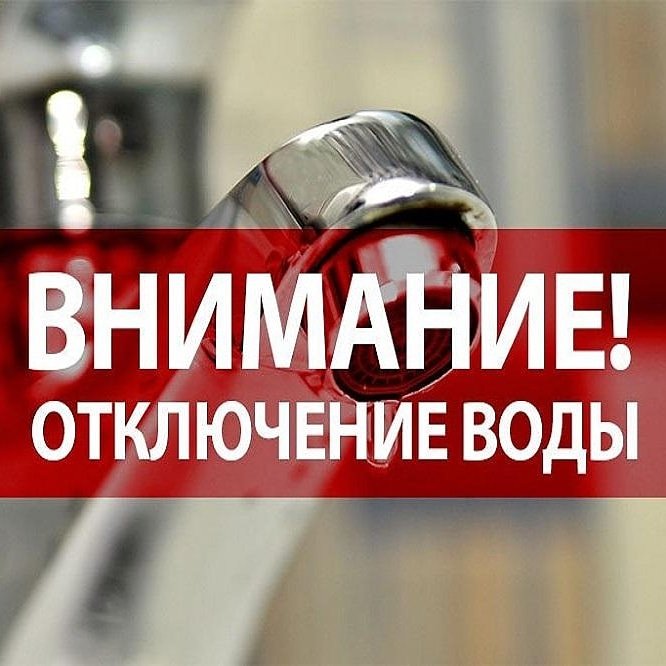 ВНИМАНИЕ!
ОТКЛЮЧЕНИЕ ВОДЫ